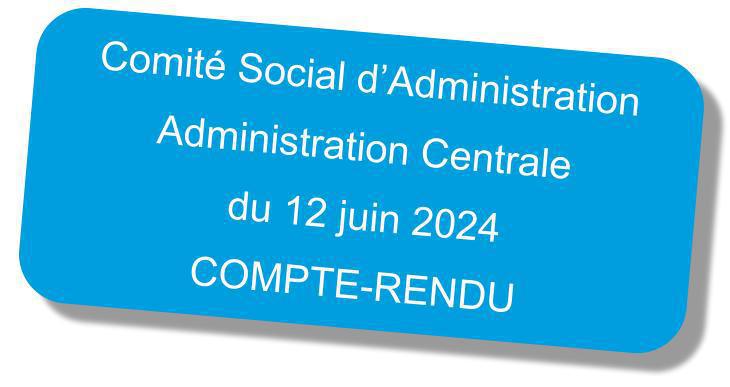 Comité Social d’Administration
Administration Centrale
du 12 juin 2024
COMPTE-RENDU